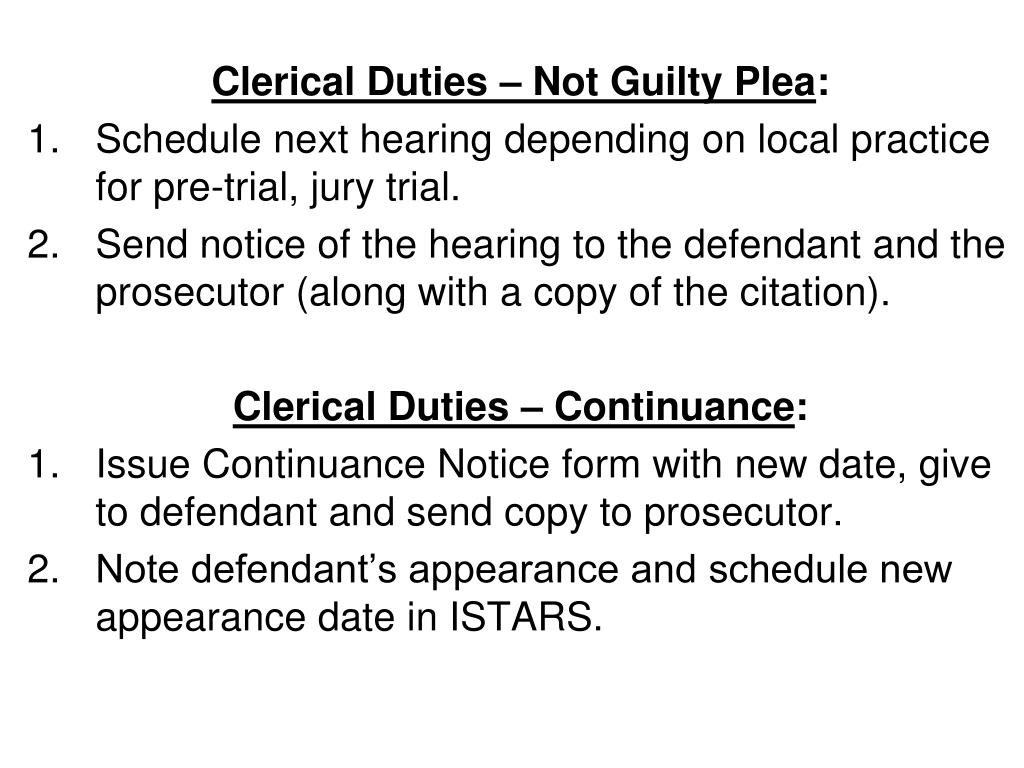 Clerical Duties – Not Guilty Plea:

1. Schedule next hearing depending on local practice for pre-trial, jury trial.
2. Send notice of the hearing to the defendant and the prosecutor (along with a copy of the citation).

Clerical Duties – Continuance:

1. Issue Continuance Notice form with new date, give to defendant and send copy to prosecutor.
2. Note defendant’s appearance and schedule new appearance date in ISTARS.